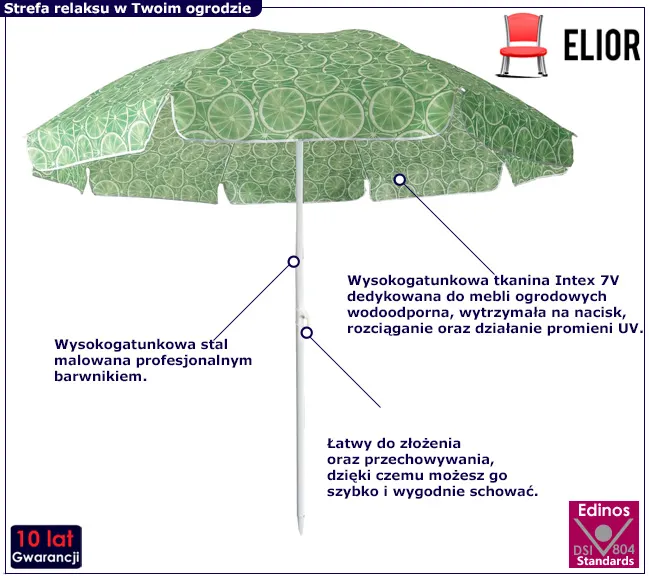 Strefa relaksu w Twoim ogrodzie

ELIOR

Wysokogatunkowa tkanina Intex 7V dedykowana do mebli ogrodowych wodoodporna, wytrzymała na nacisk, rozciąganie oraz działanie promieni UV.

Wysokogatunkowa stal malowana profesjonalnym barwnikiem.

Łatwy do złożenia oraz przechowywania, dzięki czemu możesz go szybko i wygodnie schować.

10 lat Gwarancji

Edinos DSI 804 Standards